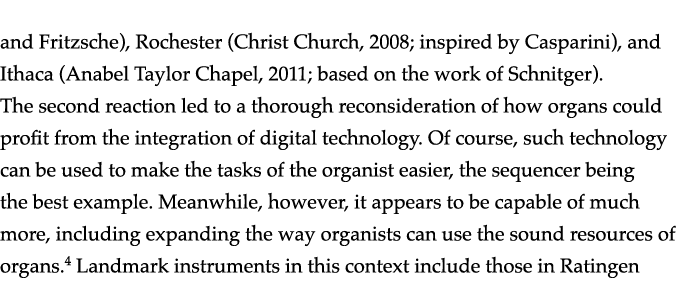 and Fritzsche), Rochester (Christ Church, 2008; inspired by Casparini), and Ithaca (Anabel Taylor Chapel, 2011; based on the work of Schnitger).

The second reaction led to a thorough reconsideration of how organs could profit from the integration of digital technology. Of course, such technology can be used to make the tasks of the organist easier, the sequencer being the best example. Meanwhile, however, it appears to be capable of much more, including expanding the way organists can use the sound resources of organs.$^4$ Landmark instruments in this context include those in Ratingen